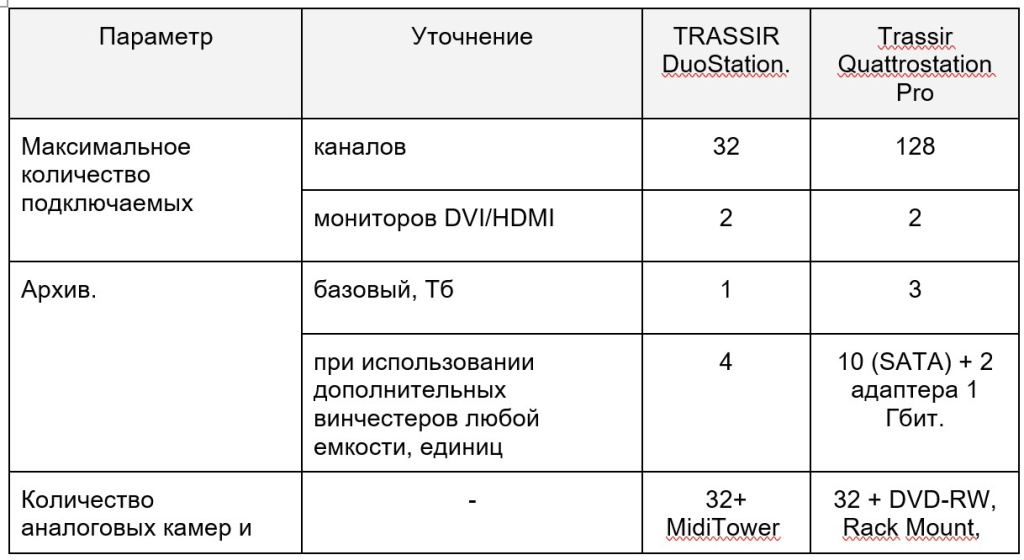 | Параметр | Уточнение | TRASSIR DuoStation. | Trassir Quattrostation Pro |
|---|---|---|---|
| Максимальное количество подключаемых | каналов | 32 | 128 |
| | мониторов DVI/HDMI | 2 | 2 |
| Архив. | базовый, Тб | 1 | 3 |
| | при использовании дополнительных винчестеров любой емкости, единиц | 4 | 10 (SATA) + 2 адаптера 1 Гбит. |
| Количество аналоговых камер и | - | 32+ MidiTower | 32 + DVD-RW, Rack Mount, |